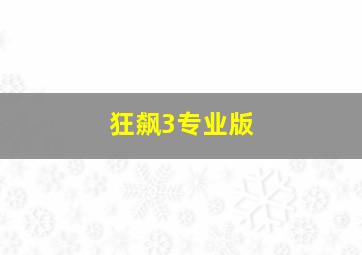 狂飙3专业版